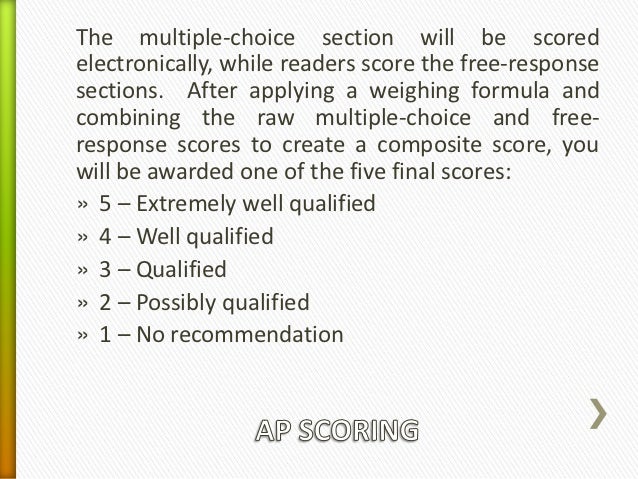 The multiple-choice section will be scored electronically, while readers score the free-response sections. After applying a weighing formula and combining the raw multiple-choice and free-response scores to create a composite score, you will be awarded one of the five final scores:

» 5 – Extremely well qualified
» 4 – Well qualified
» 3 – Qualified
» 2 – Possibly qualified
» 1 – No recommendation

AP SCORING